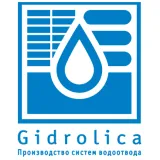 Gidrolica
Производство систем водоотвода